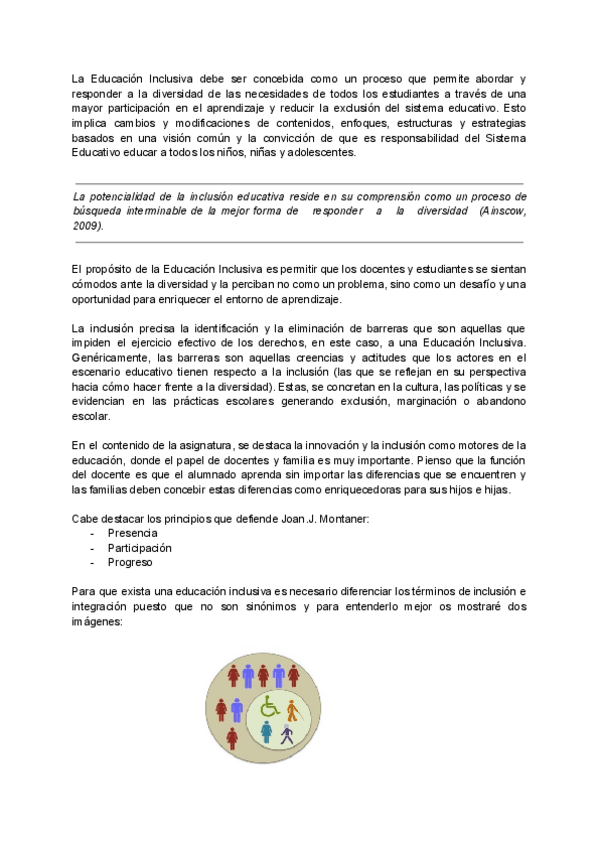 La Educación Inclusiva debe ser concebida como un proceso que permite abordar y responder a la diversidad de las necesidades de todos los estudiantes a través de una mayor participación en el aprendizaje y reducir la exclusión del sistema educativo. Esto implica cambios y modificaciones de contenidos, enfoques, estructuras y estrategias basados en una visión común y la convicción de que es responsabilidad del Sistema Educativo educar a todos los niños, niñas y adolescentes.

La potencialidad de la inclusión educativa reside en su comprensión como un proceso de búsqueda interminable de la mejor forma de responder a la diversidad (Ainscow, 2009).

El propósito de la Educación Inclusiva es permitir que los docentes y estudiantes se sientan cómodos ante la diversidad y la perciban no como un problema, sino como un desafío y una oportunidad para enriquecer el entorno de aprendizaje.

La inclusión precisa la identificación y la eliminación de barreras que son aquellas que impiden el ejercicio efectivo de los derechos, en este caso, a una Educación Inclusiva. Genéricamente, las barreras son aquellas creencias y actitudes que los actores en el escenario educativo tienen respecto a la inclusión (las que se reflejan en su perspectiva hacia cómo hacer frente a la diversidad). Estas, se concretan en la cultura, las políticas y se evidencian en las prácticas escolares generando exclusión, marginación o abandono escolar.

En el contenido de la asignatura, se destaca la innovación y la inclusión como motores de la educación, donde el papel de docentes y familia es muy importante. Pienso que la función del docente es que el alumnado aprenda sin importar las diferencias que se encuentren y las familias deben concebir estas diferencias como enriquecedoras para sus hijos e hijas.

Cabe destacar los principios que defiende Joan J. Montaner:
- Presencia
- Participación
- Progreso

Para que exista una educación inclusiva es necesario diferenciar los términos de inclusión e integración puesto que no son sinónimos y para entenderlo mejor os mostraré dos imágenes: